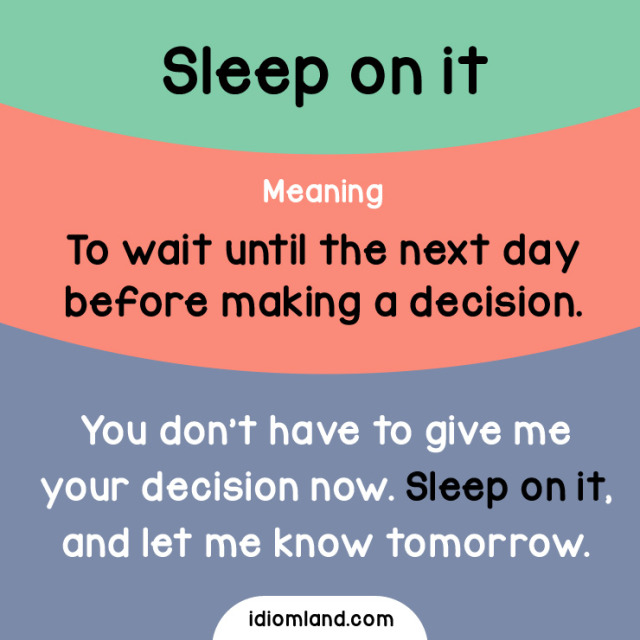 Sleep on it

Meaning

To wait until the next day before making a decision.

You don't have to give me your decision now. Sleep on it, and let me know tomorrow.

idiomland.com